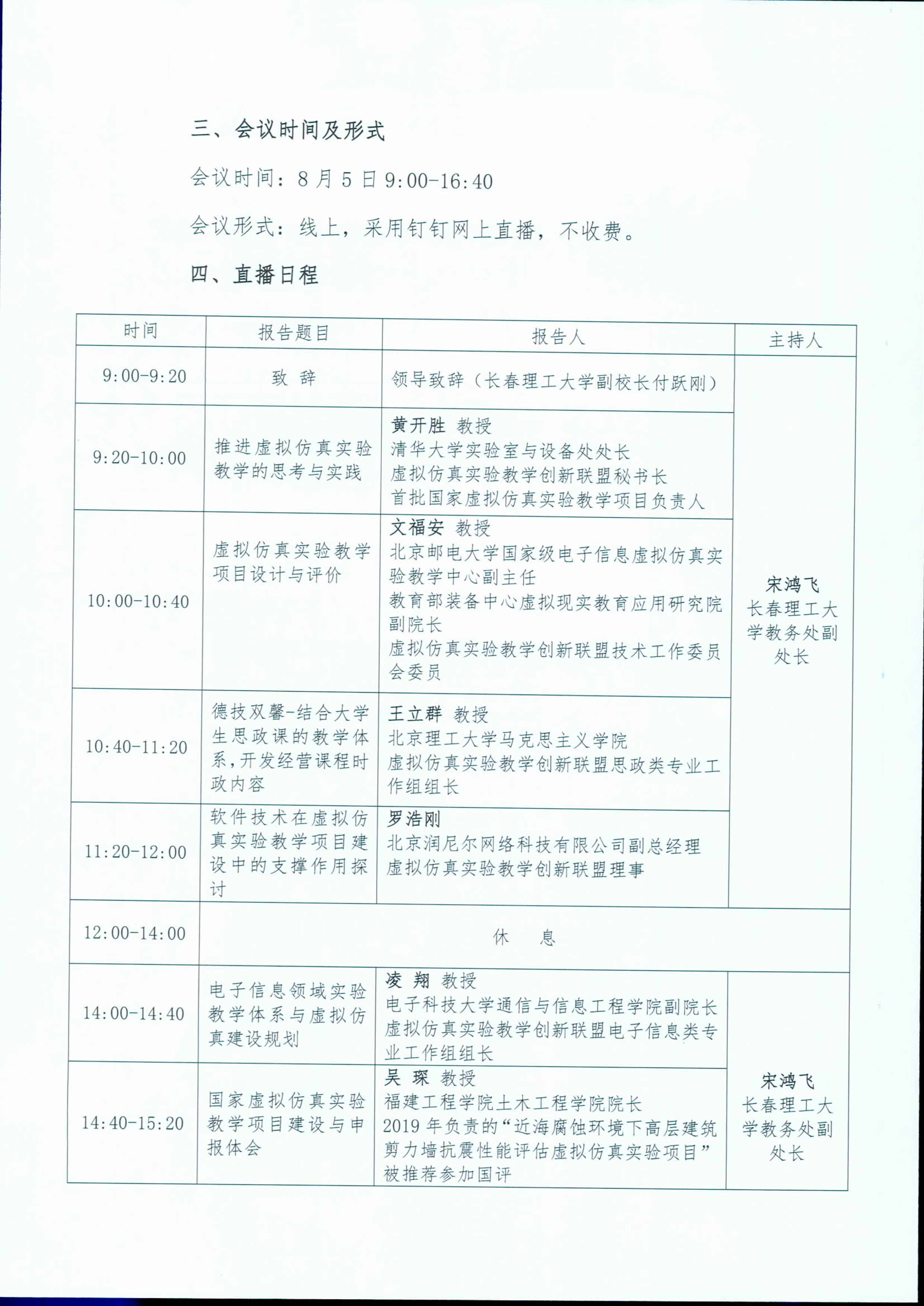 三、会议时间及形式

会议时间：8 月 5 日 9:00-16:40

会议形式：线上，采用钉钉网上直播，不收费。

四、直播日程

| 时间 | 报告题目 | 报告人 | 主持人 |
|---|---|---|---|
| 9:00-9:20 | 致 辞 | 领导致辞（长春理工大学副校长付跃刚） | 宋鸿飞 长春理工大学教务处副处长 |
| 9:20-10:00 | 推进虚拟仿真实验教学的思考与实践 | 黄开胜 教授 清华大学实验室与设备处处长 虚拟仿真实验教学创新联盟秘书长 首批国家虚拟仿真实验教学项目负责人 | |
| 10:00-10:40 | 虚拟仿真实验教学项目设计与评价 | 文福安 教授 北京邮电大学国家级电子信息虚拟仿真实验教学中心副主任 教育部装备中心虚拟现实教育应用研究院副院长 虚拟仿真实验教学创新联盟技术工作委员会委员 | |
| 10:40-11:20 | 德技双馨-结合大学生思政课的教学体系，开发经营课程时政内容 | 王立群 教授 北京理工大学马克思主义学院 虚拟仿真实验教学创新联盟思政类专业工作组组长 | |
| 11:20-12:00 | 软件技术在虚拟仿真实验教学项目建设中的支撑作用探讨 | 罗浩刚 北京润尼尔网络科技有限公司副总经理 虚拟仿真实验教学创新联盟理事 | |
| 12:00-14:00 | 休 息 | | |
| 14:00-14:40 | 电子信息领域实验教学体系与虚拟仿真建设规划 | 凌 翔 教授 电子科技大学通信与信息工程学院副院长 虚拟仿真实验教学创新联盟电子信息类专业工作组组长 | 宋鸿飞 长春理工大学教务处副处长 |
| 14:40-15:20 | 国家虚拟仿真实验教学项目建设与申报体会 | 吴 琛 教授 福建工程学院土木工程学院院长 2019 年负责的“近海腐蚀环境下高层建筑剪力墙抗震性能评估虚拟仿真实验项目”被推荐参加国评 | |